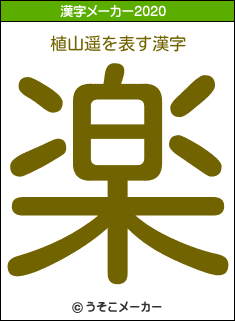 漢字メーカー2020

植山遥を表す漢字

楽

© うそこメーカー